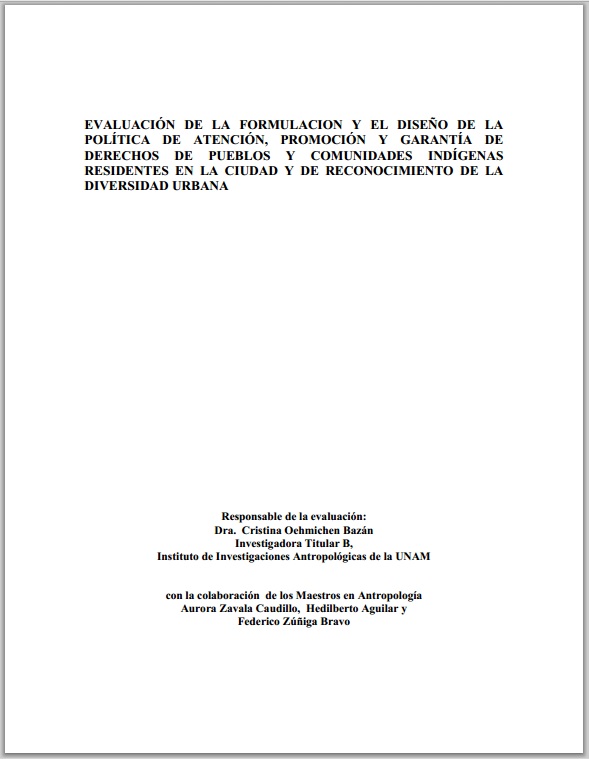 EVALUACIÓN DE LA FORMULACION Y EL DISEÑO DE LA POLÍTICA DE ATENCIÓN, PROMOCIÓN Y GARANTÍA DE DERECHOS DE PUEBLOS Y COMUNIDADES INDÍGENAS RESIDENTES EN LA CIUDAD Y DE RECONOCIMIENTO DE LA DIVERSIDAD URBANA

Responsable de la evaluación:
Dra. Cristina Oehmichen Bazán
Investigadora Titular B,
Instituto de Investigaciones Antropológicas de la UNAM

con la colaboración de los Maestros en Antropología
Aurora Zavala Caudillo, Hedilberto Aguilar y
Federico Zúñiga Bravo